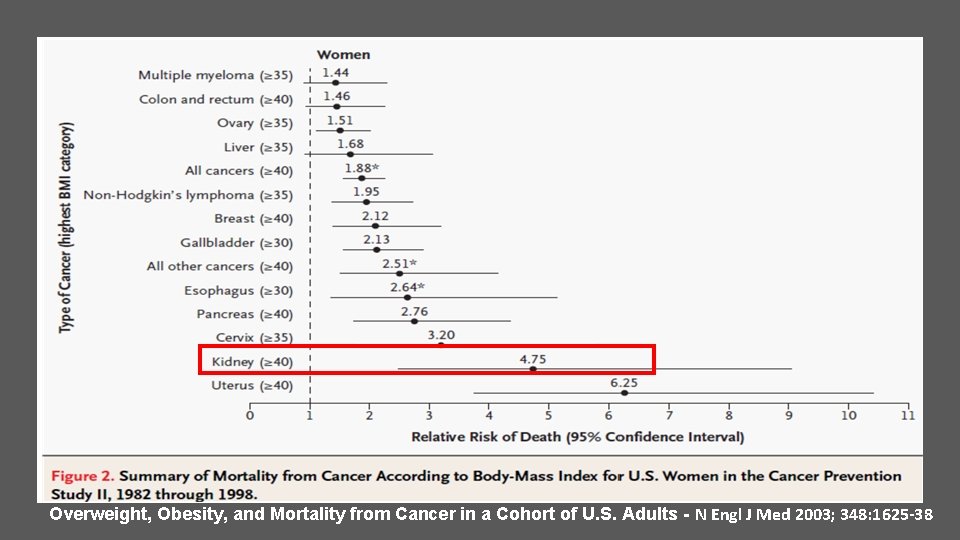 Women

Type of Cancer (highest BMI category)

Multiple myeloma (≥35) 1.44
Colon and rectum (≥40) 1.46
Ovary (≥35) 1.51
Liver (≥35) 1.68
All cancers (≥40) 1.88*
Non-Hodgkin's lymphoma (≥35) 1.95
Breast (≥40) 2.12
Gallbladder (≥30) 2.13
All other cancers (≥40) 2.51*
Esophagus (≥30) 2.64*
Pancreas (≥40) 2.76
Cervix (≥35) 3.20
Kidney (≥40) 4.75
Uterus (≥40) 6.25

0 1 2 3 4 5 6 7 8 9 10 11

Relative Risk of Death (95% Confidence Interval)

Figure 2. Summary of Mortality from Cancer According to Body-Mass Index for U.S. Women in the Cancer Prevention Study II, 1982 through 1998.

Overweight, Obesity, and Mortality from Cancer in a Cohort of U.S. Adults - N Engl J Med 2003; 348:1625-38